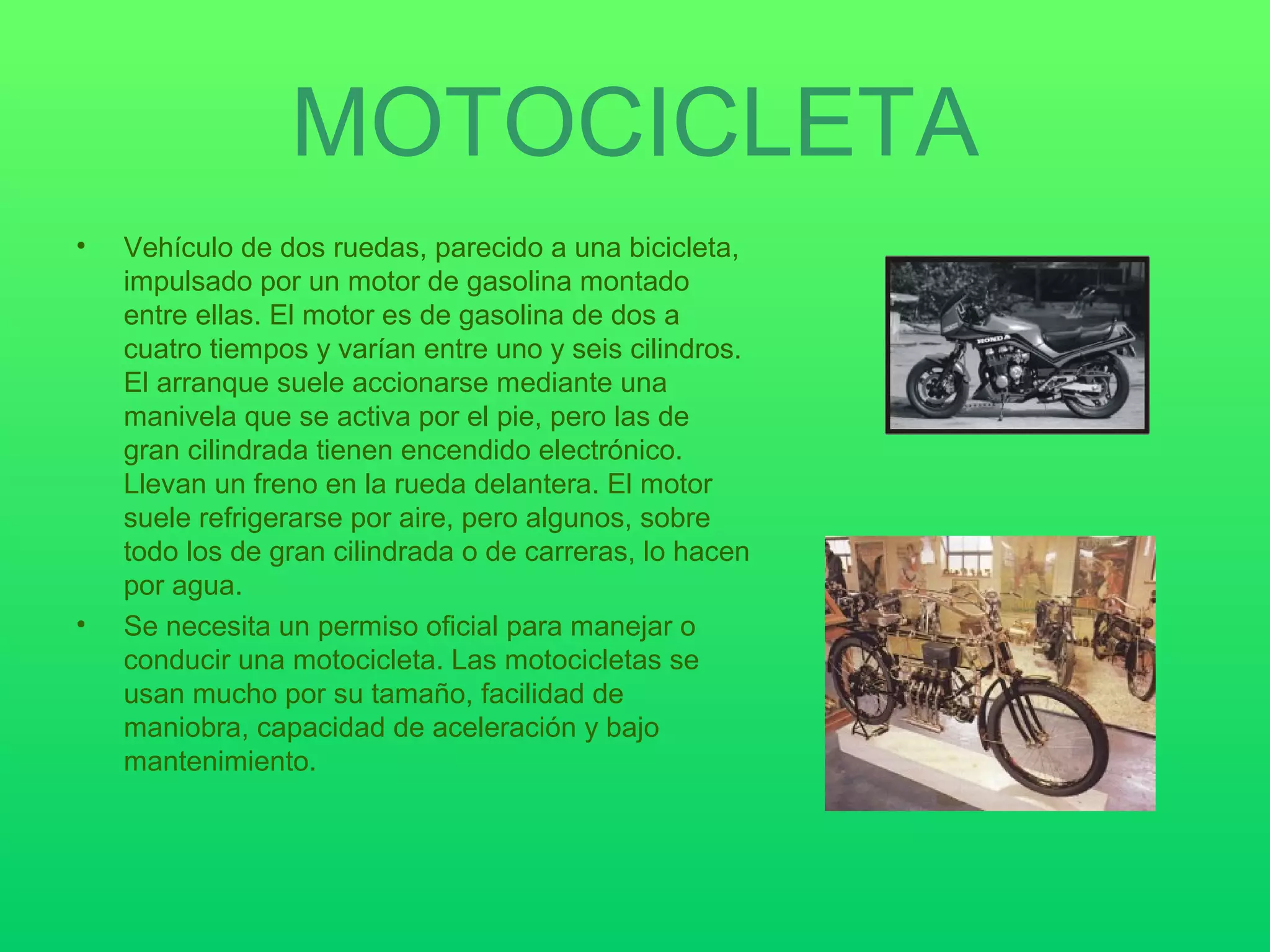 MOTOCICLETA

• Vehículo de dos ruedas, parecido a una bicicleta, impulsado por un motor de gasolina montado entre ellas. El motor es de gasolina de dos a cuatro tiempos y varían entre uno y seis cilindros. El arranque suele accionarse mediante una manivela que se activa por el pie, pero las de gran cilindrada tienen encendido electrónico. Llevan un freno en la rueda delantera. El motor suele refrigerarse por aire, pero algunos, sobre todo los de gran cilindrada o de carreras, lo hacen por agua.

• Se necesita un permiso oficial para manejar o conducir una motocicleta. Las motocicletas se usan mucho por su tamaño, facilidad de maniobra, capacidad de aceleración y bajo mantenimiento.

HONDA